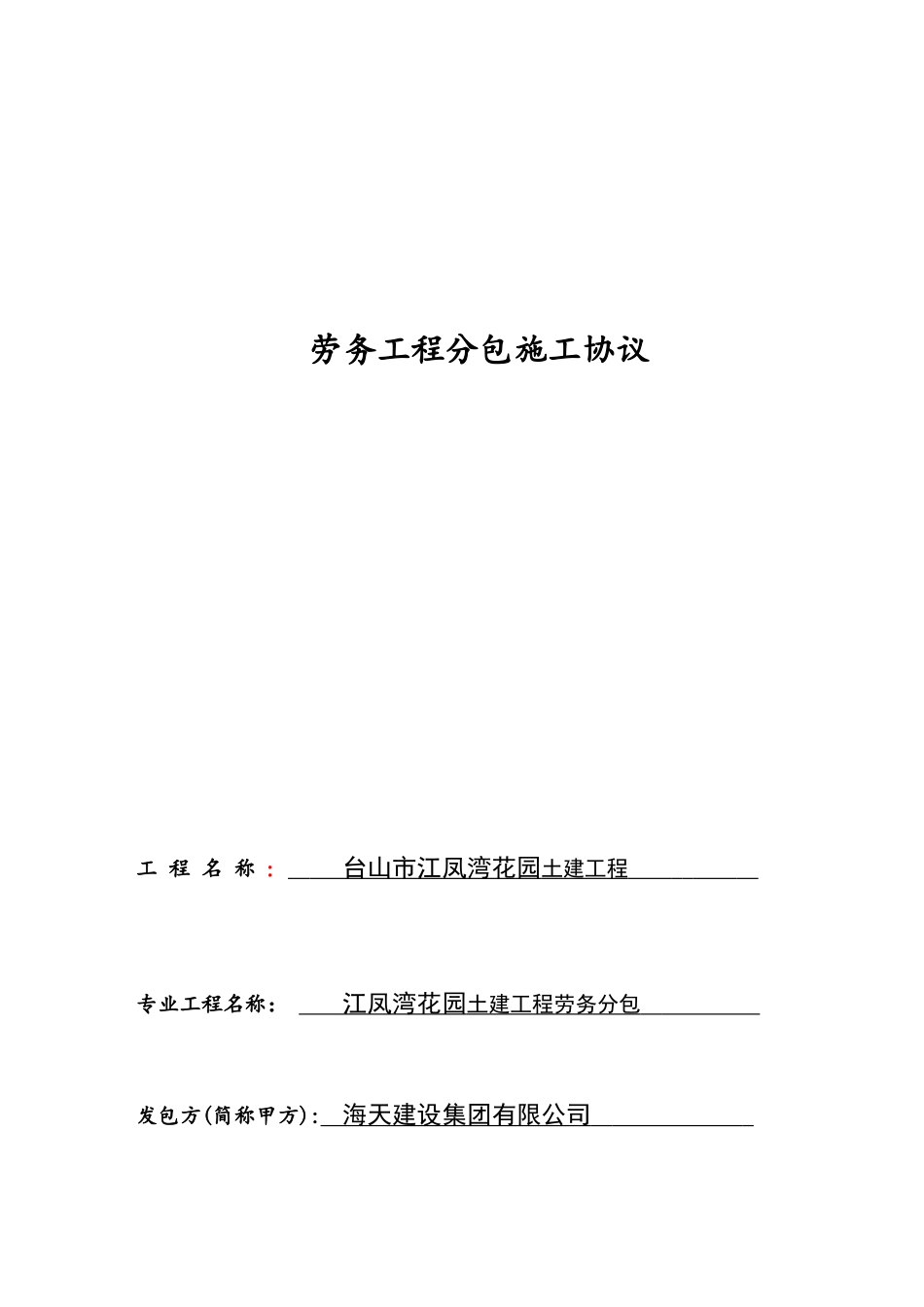 劳务工程分包施工协议

工 程 名 称： 台山市江凤湾花园土建工程

专业工程名称： 江凤湾花园土建工程劳务分包

发包方(简称甲方)： 海天建设集团有限公司